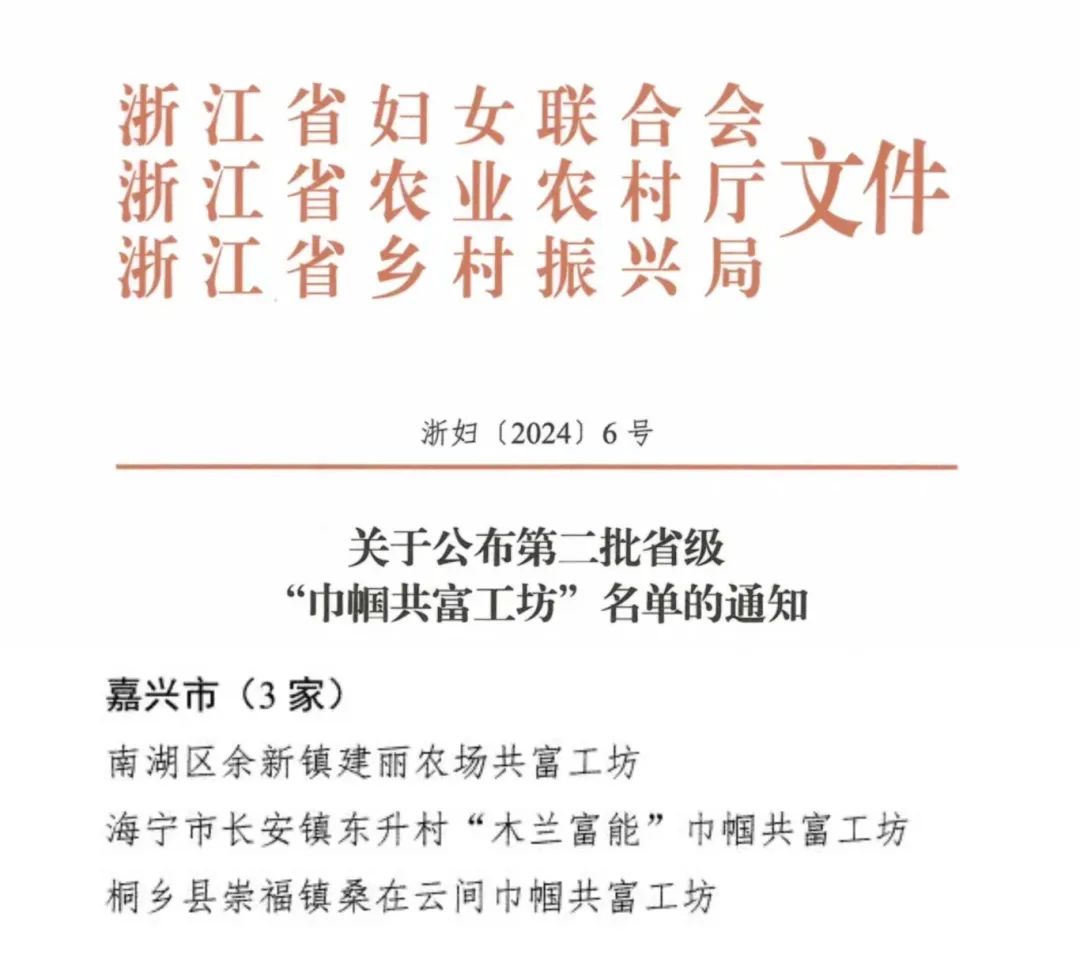 浙江省妇女联合会
浙江省农业农村厅
浙江省乡村振兴局
文件

浙妇〔2024〕6号

关于公布第二批省级
“巾帼共富工坊”名单的通知

嘉兴市（3家）

南湖区余新镇建丽农场共富工坊

海宁市长安镇东升村“木兰富能”巾帼共富工坊

桐乡县崇福镇桑在云间巾帼共富工坊